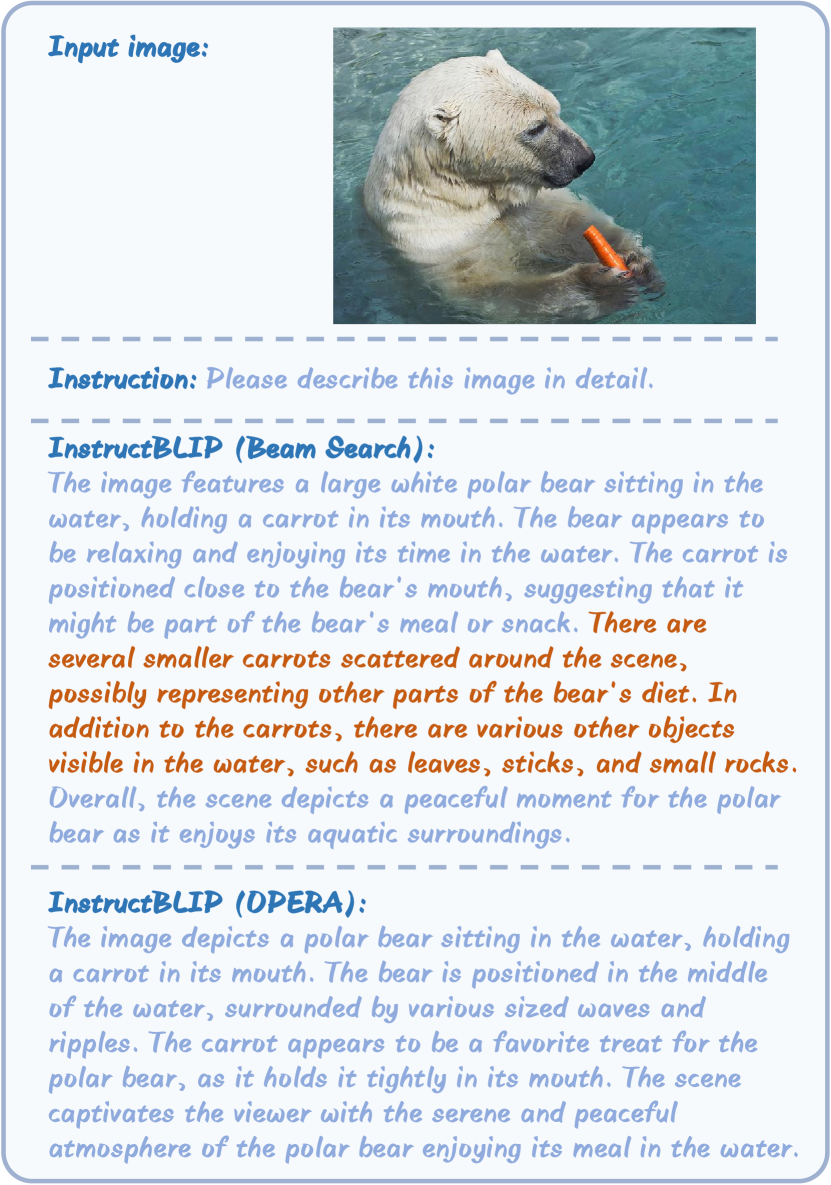 Input image:

Instruction: Please describe this image in detail.

InstructBLIP (Beam Search):
The image features a large white polar bear sitting in the water, holding a carrot in its mouth. The bear appears to be relaxing and enjoying its time in the water. The carrot is positioned close to the bear's mouth, suggesting that it might be part of the bear's meal or snack. There are several smaller carrots scattered around the scene, possibly representing other parts of the bear's diet. In addition to the carrots, there are various other objects visible in the water, such as leaves, sticks, and small rocks. Overall, the scene depicts a peaceful moment for the polar bear as it enjoys its aquatic surroundings.

InstructBLIP (OPERA):
The image depicts a polar bear sitting in the water, holding a carrot in its mouth. The bear is positioned in the middle of the water, surrounded by various sized waves and ripples. The carrot appears to be a favorite treat for the polar bear, as it holds it tightly in its mouth. The scene captivates the viewer with the serene and peaceful atmosphere of the polar bear enjoying its meal in the water.